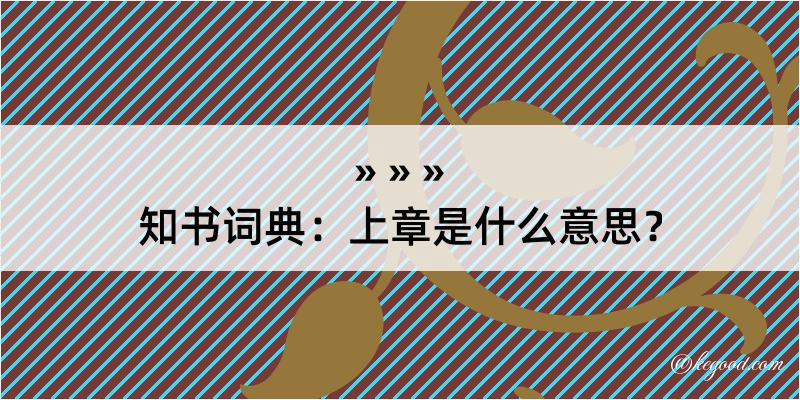 » » »
知书词典：上章是什么意思？
@kegood.com